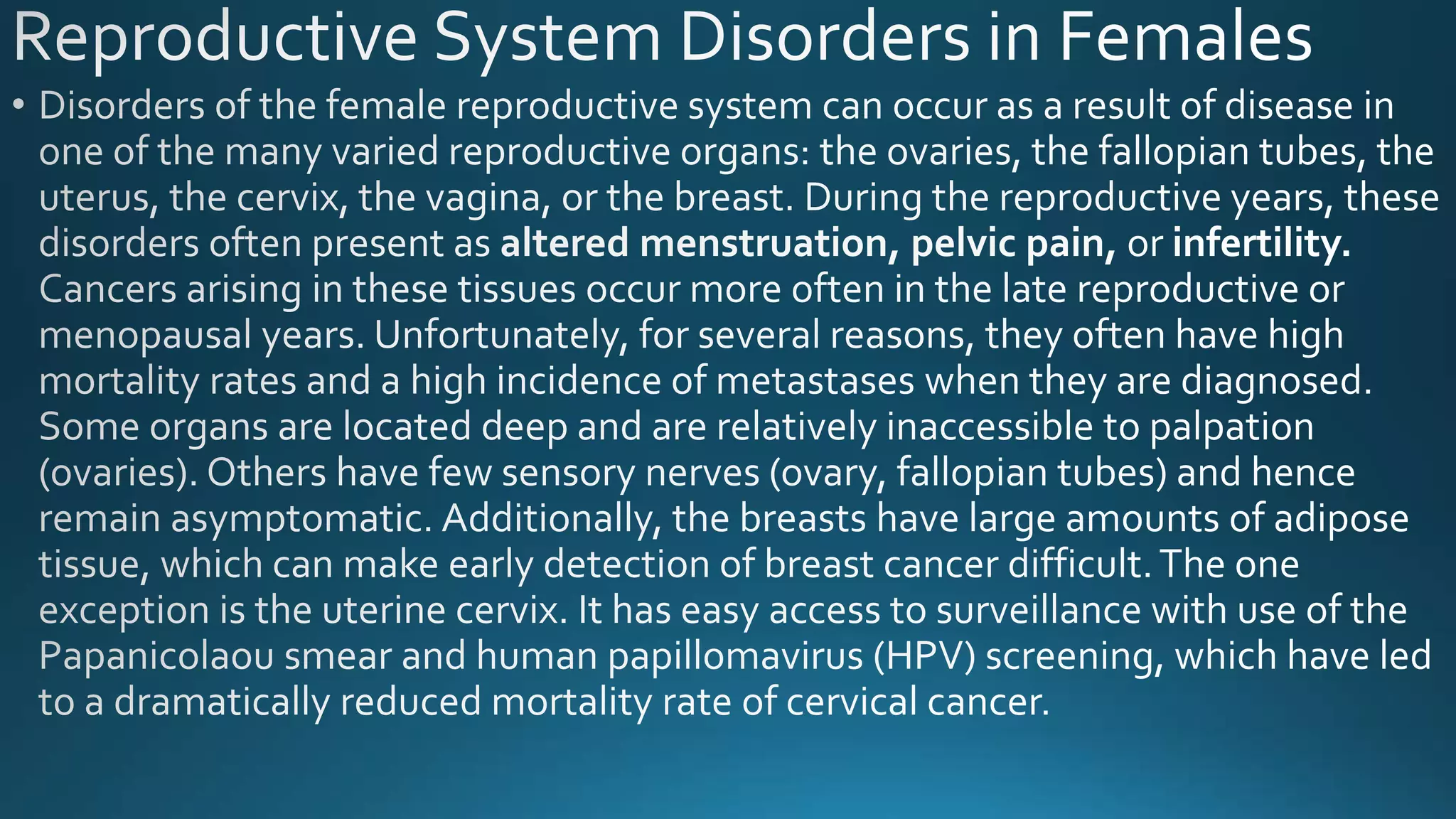 Reproductive System Disorders in Females

• Disorders of the female reproductive system can occur as a result of disease in one of the many varied reproductive organs: the ovaries, the fallopian tubes, the uterus, the cervix, the vagina, or the breast. During the reproductive years, these disorders often present as altered menstruation, pelvic pain, or infertility. Cancers arising in these tissues occur more often in the late reproductive or menopausal years. Unfortunately, for several reasons, they often have high mortality rates and a high incidence of metastases when they are diagnosed. Some organs are located deep and are relatively inaccessible to palpation (ovaries). Others have few sensory nerves (ovary, fallopian tubes) and hence remain asymptomatic. Additionally, the breasts have large amounts of adipose tissue, which can make early detection of breast cancer difficult. The one exception is the uterine cervix. It has easy access to surveillance with use of the Papanicolaou smear and human papillomavirus (HPV) screening, which have led to a dramatically reduced mortality rate of cervical cancer.